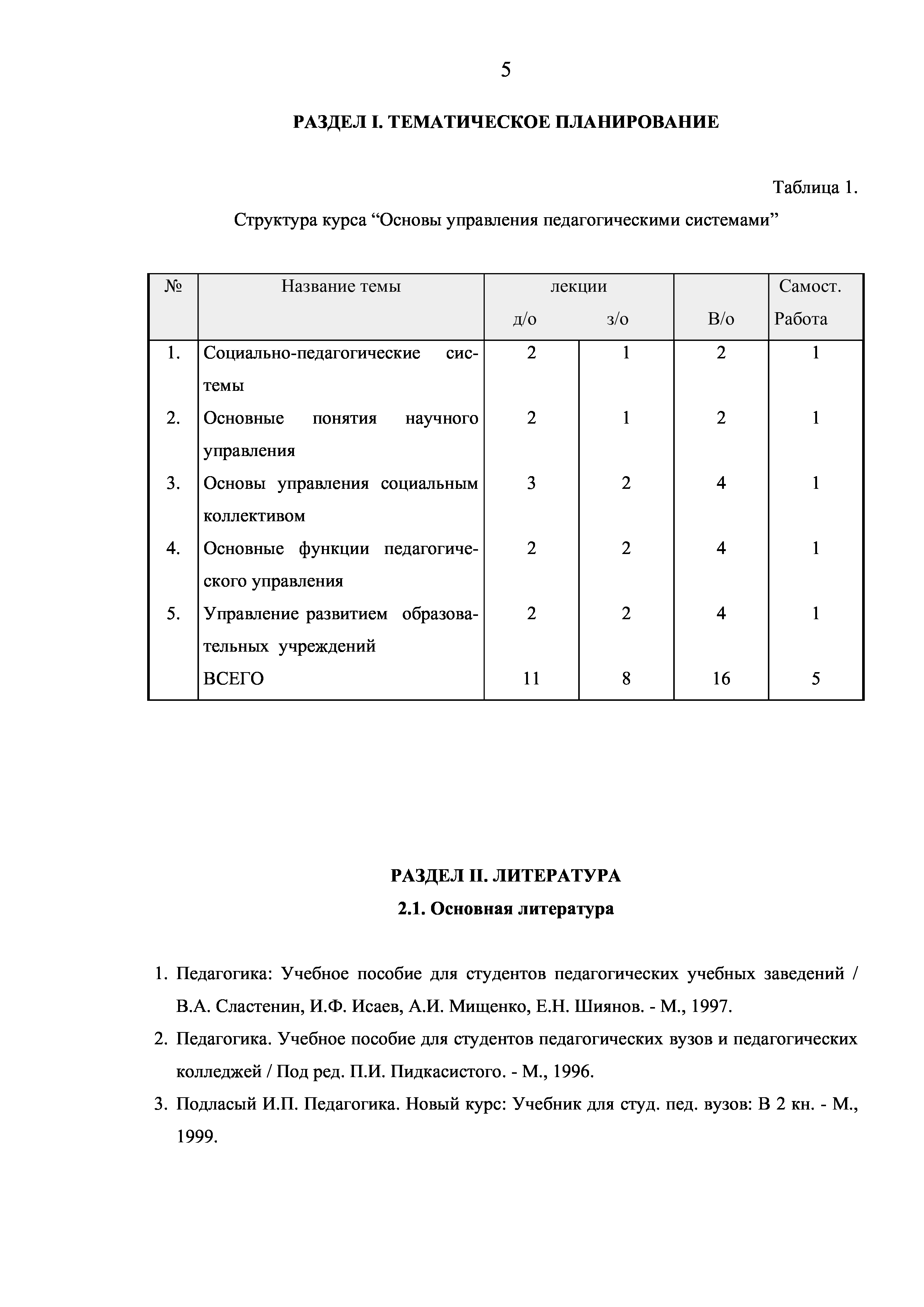 5

РАЗДЕЛ I. ТЕМАТИЧЕСКОЕ ПЛАНИРОВАНИЕ

Таблица 1.

Структура курса “Основы управления педагогическими системами”

| № | Название темы | лекции д/о | лекции з/о | В/о | Самост. Работа |
|---|---|---|---|---|---|
| 1. | Социально-педагогические системы | 2 | 1 | 2 | 1 |
| 2. | Основные понятия научного управления | 2 | 1 | 2 | 1 |
| 3. | Основы управления социальным коллективом | 3 | 2 | 4 | 1 |
| 4. | Основные функции педагогического управления | 2 | 2 | 4 | 1 |
| 5. | Управление развитием образовательных учреждений | 2 | 2 | 4 | 1 |
| | ВСЕГО | 11 | 8 | 16 | 5 |

РАЗДЕЛ II. ЛИТЕРАТУРА

2.1. Основная литература

1. Педагогика: Учебное пособие для студентов педагогических учебных заведений / В.А. Сластенин, И.Ф. Исаев, А.И. Мищенко, Е.Н. Шиянов. - М., 1997.
2. Педагогика. Учебное пособие для студентов педагогических вузов и педагогических колледжей / Под ред. П.И. Пидкасистого. - М., 1996.
3. Подласый И.П. Педагогика. Новый курс: Учебник для студ. пед. вузов: В 2 кн. - М., 1999.